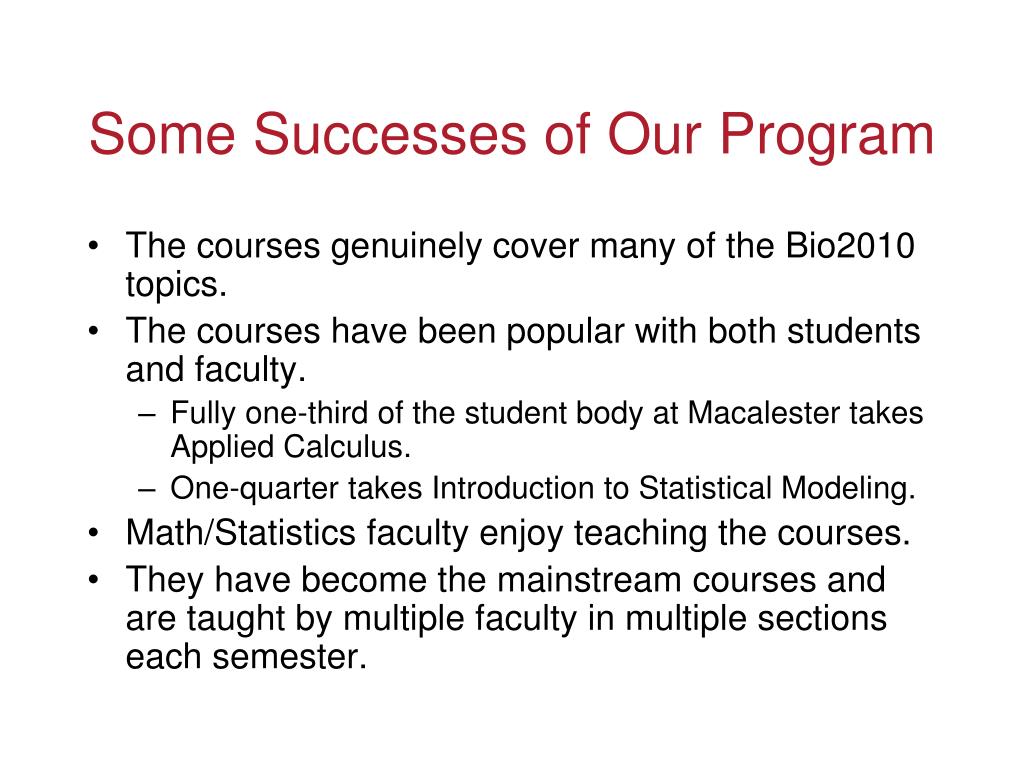 Some Successes of Our Program

• The courses genuinely cover many of the Bio2010 topics.
• The courses have been popular with both students and faculty.
– Fully one-third of the student body at Macalester takes Applied Calculus.
– One-quarter takes Introduction to Statistical Modeling.
• Math/Statistics faculty enjoy teaching the courses.
• They have become the mainstream courses and are taught by multiple faculty in multiple sections each semester.